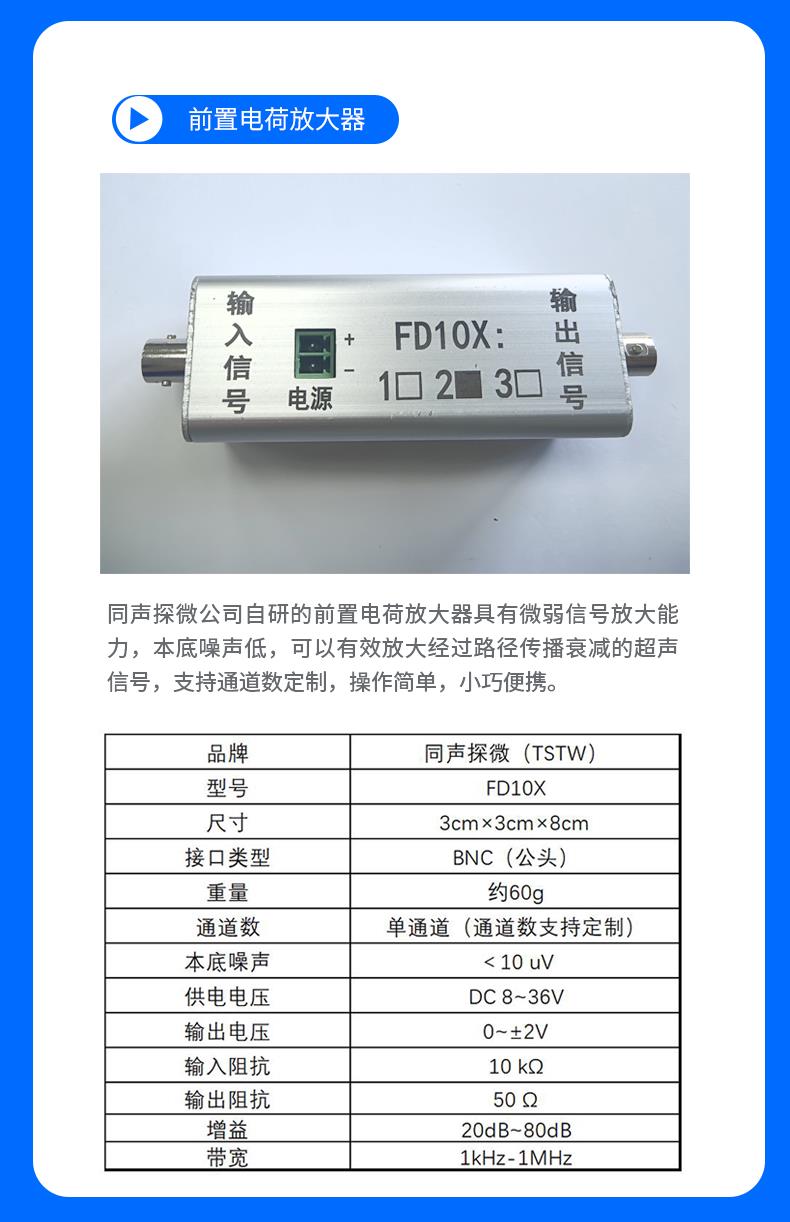 前置电荷放大器

输入信号

+
-
电源

FD10X:
1☐ 2■ 3☐

输出信号

同声探微公司自研的前置电荷放大器具有微弱信号放大能力，本底噪声低，可以有效放大经过路径传播衰减的超声信号，支持通道数定制，操作简单，小巧便携。

| 品牌 | 同声探微（TSTW） |
|---|---|
| 型号 | FD10X |
| 尺寸 | 3cm×3cm×8cm |
| 接口类型 | BNC（公头） |
| 重量 | 约60g |
| 通道数 | 单通道（通道数支持定制） |
| 本底噪声 | < 10 uV |
| 供电电压 | DC 8~36V |
| 输出电压 | 0~±2V |
| 输入阻抗 | 10 kΩ |
| 输出阻抗 | 50 Ω |
| 增益 | 20dB~80dB |
| 带宽 | 1kHz-1MHz |